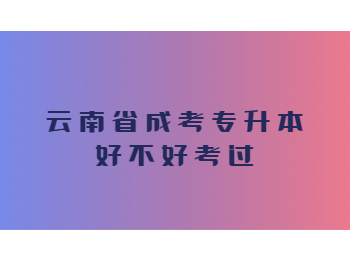 云南省成考专升本
好不好考过